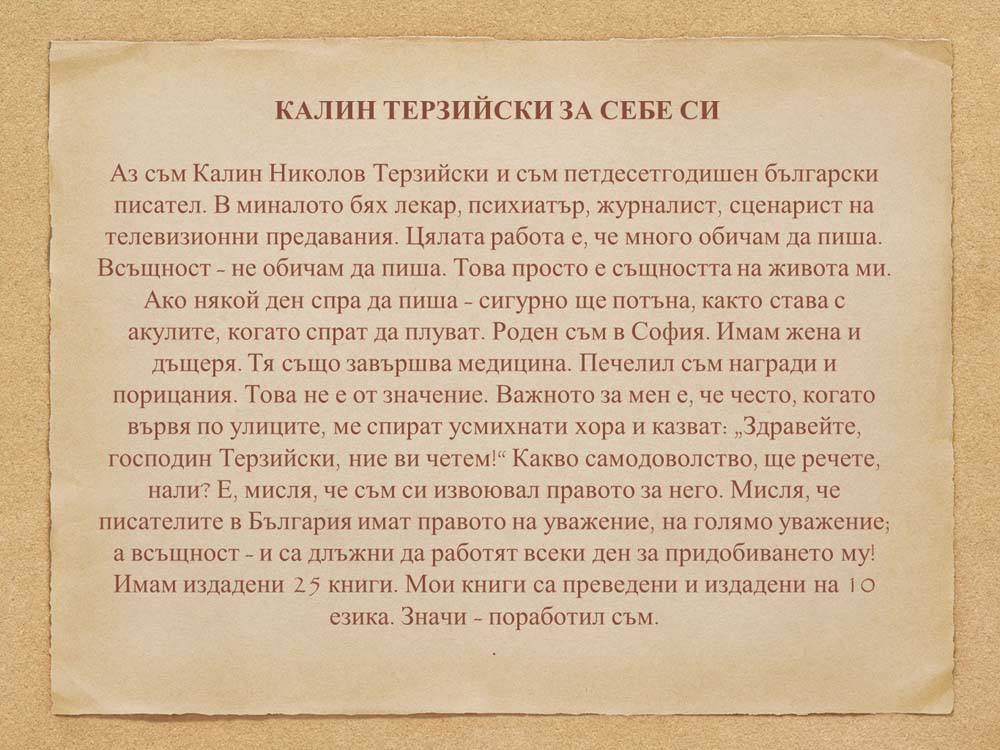 КАЛИН ТЕРЗИЙСКИ ЗА СЕБЕ СИ

Аз съм Калин Николов Терзийски и съм петдесетгодишен български писател. В миналото бях лекар, психиатър, журналист, сценарист на телевизионни предавания. Цялата работа е, че много обичам да пиша. Всъщност - не обичам да пиша. Това просто е същността на живота ми. Ако някой ден спра да пиша - сигурно ще потъна, както става с акулите, когато спрат да плуват. Роден съм в София. Имам жена и дъщеря. Тя също завършва медицина. Печелил съм награди и порицания. Това не е от значение. Важното за мен е, че често, когато вървя по улиците, ме спират усмихнати хора и казват: „Здравейте, господин Терзийски, ние ви четем!“ Какво самодоволство, ще речете, нали? Е, мисля, че съм си извоювал правото за него. Мисля, че писателите в България имат правото на уважение, на голямо уважение; а всъщност - и са длъжни да работят всеки ден за придобиването му! Имам издадени 25 книги. Мои книги са преведени и издадени на 10 езика. Значи - поработил съм.
.